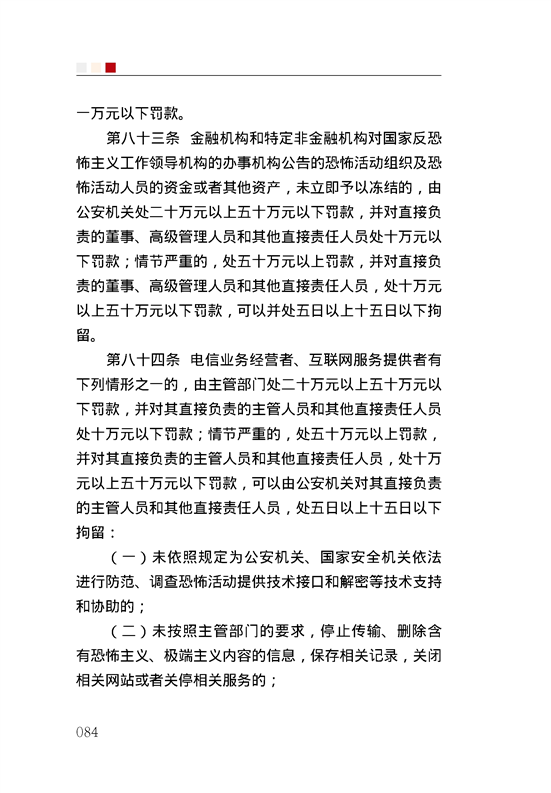 一万元以下罚款。

第八十三条 金融机构和特定非金融机构对国家反恐怖主义工作领导机构的办事机构公告的恐怖活动组织及恐怖活动人员的资金或者其他资产，未立即予以冻结的，由公安机关处二十万元以上五十万元以下罚款，并对直接负责的董事、高级管理人员和其他直接责任人员处十万元以下罚款；情节严重的，处五十万元以上罚款，并对直接负责的董事、高级管理人员和其他直接责任人员，处十万元以上五十万元以下罚款，可以并处五日以上十五日以下拘留。

第八十四条 电信业务经营者、互联网服务提供者有下列情形之一的，由主管部门处二十万元以上五十万元以下罚款，并对其直接负责的主管人员和其他直接责任人员处十万元以下罚款；情节严重的，处五十万元以上罚款，并对其直接负责的主管人员和其他直接责任人员，处十万元以上五十万元以下罚款，可以由公安机关对其直接负责的主管人员和其他直接责任人员，处五日以上十五日以下拘留：

（一）未依照规定为公安机关、国家安全机关依法进行防范、调查恐怖活动提供技术接口和解密等技术支持和协助的；

（二）未按照主管部门的要求，停止传输、删除含有恐怖主义、极端主义内容的信息，保存相关记录，关闭相关网站或者关停相关服务的；

084